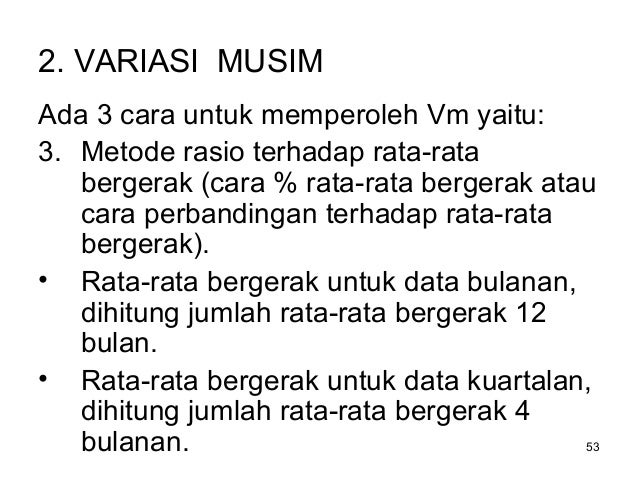 2. VARIASI MUSIM

Ada 3 cara untuk memperoleh Vm yaitu:

3. Metode rasio terhadap rata-rata bergerak (cara % rata-rata bergerak atau cara perbandingan terhadap rata-rata bergerak).

• Rata-rata bergerak untuk data bulanan, dihitung jumlah rata-rata bergerak 12 bulan.

• Rata-rata bergerak untuk data kuartalan, dihitung jumlah rata-rata bergerak 4 bulanan.

53